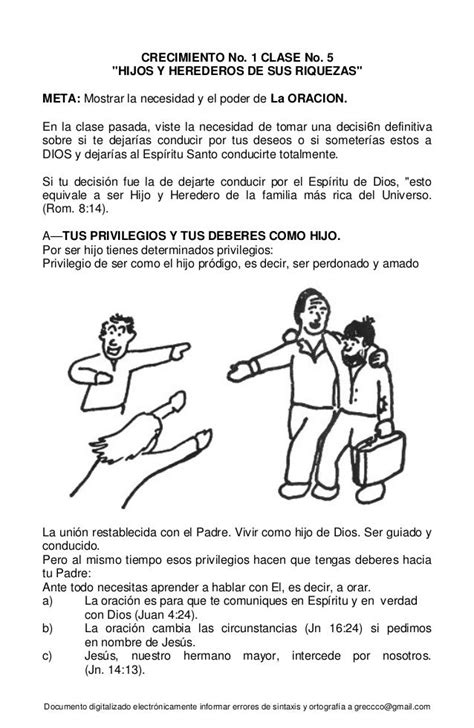 CRECIMIENTO No. 1 CLASE No. 5
"HIJOS Y HEREDEROS DE SUS RIQUEZAS"

META: Mostrar la necesidad y el poder de La ORACION.

En la clase pasada, viste la necesidad de tomar una decisi6n definitiva sobre si te dejarías conducir por tus deseos o si someterías estos a DIOS y dejarías al Espíritu Santo conducirte totalmente.

Si tu decisión fue la de dejarte conducir por el Espíritu de Dios, "esto equivale a ser Hijo y Heredero de la familia más rica del Universo. (Rom. 8:14).

A—TUS PRIVILEGIOS Y TUS DEBERES COMO HIJO.
Por ser hijo tienes determinados privilegios:
Privilegio de ser como el hijo pródigo, es decir, ser perdonado y amado

La unión restablecida con el Padre. Vivir como hijo de Dios. Ser guiado y conducido.
Pero al mismo tiempo esos privilegios hacen que tengas deberes hacia tu Padre:
Ante todo necesitas aprender a hablar con El, es decir, a orar.
a) La oración es para que te comuniques en Espíritu y en verdad con Dios (Juan 4:24).
b) La oración cambia las circunstancias (Jn 16:24) si pedimos en nombre de Jesús.
c) Jesús, nuestro hermano mayor, intercede por nosotros. (Jn. 14:13).

Documento digitalizado electrónicamente informar errores de sintaxis y ortografía a greccco@gmail.com